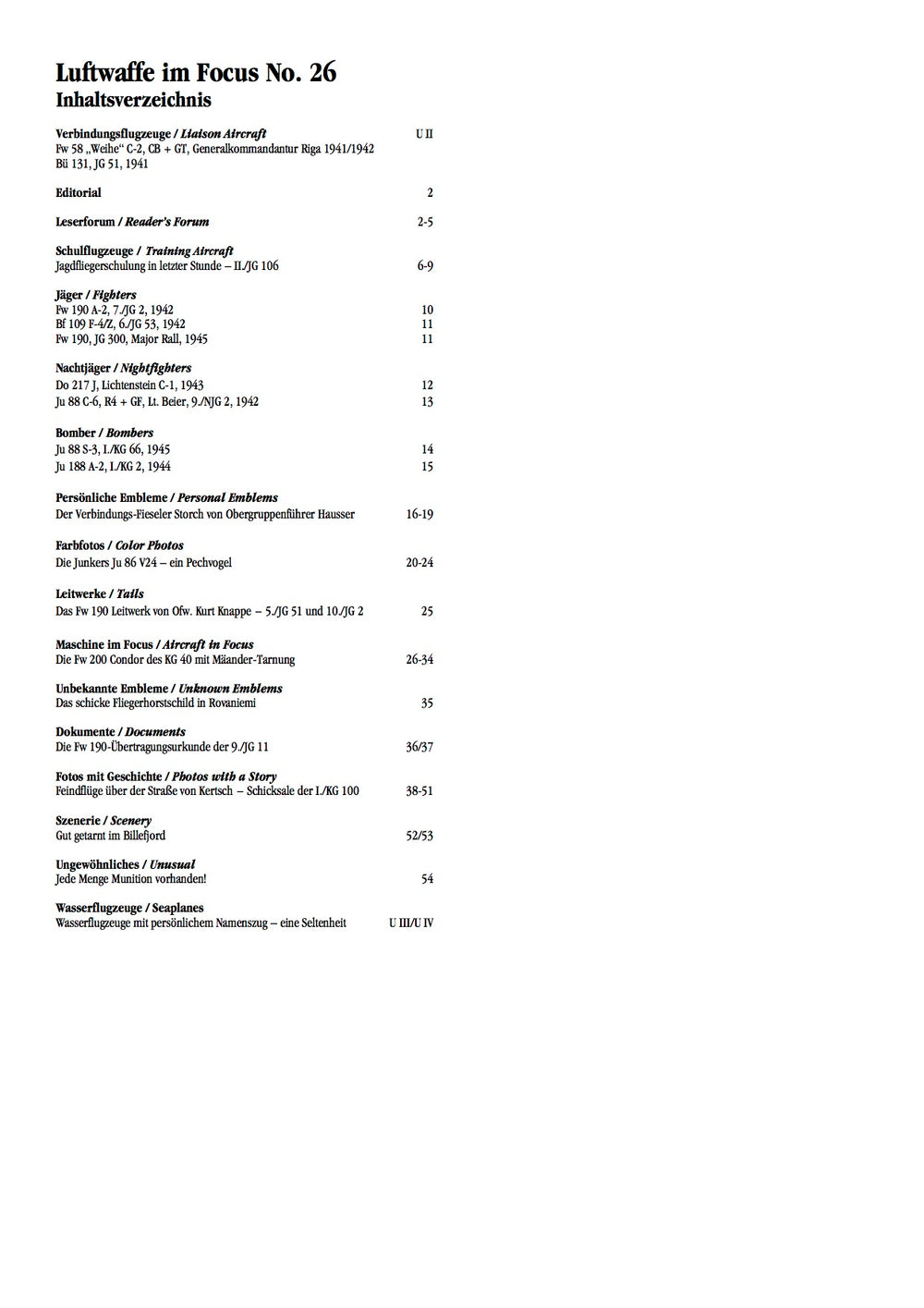 Luftwaffe im Focus No. 26
Inhaltsverzeichnis

Verbindungsflugzeuge / Liaison Aircraft U II
Fw 58 „Weihe“ C-2, CB + GT, Generalkommandantur Riga 1941/1942
Bü 131, JG 51, 1941

Editorial 2

Leserforum / Reader's Forum 2-5

Schulflugzeuge / Training Aircraft
Jagdfliegerschulung in letzter Stunde – II./JG 106 6-9

Jäger / Fighters
Fw 190 A-2, 7./JG 2, 1942 10
Bf 109 F-4/Z, 6./JG 53, 1942 11
Fw 190, JG 300, Major Rall, 1945 11

Nachtjäger / Nightfighters
Do 217 J, Lichtenstein C-1, 1943 12
Ju 88 C-6, R4 + GF, Lt. Beier, 9./NJG 2, 1942 13

Bomber / Bombers
Ju 88 S-3, I./KG 66, 1945 14
Ju 188 A-2, I./KG 2, 1944 15

Persönliche Embleme / Personal Emblems
Der Verbindungs-Fieseler Storch von Obergruppenführer Hausser 16-19

Farbfotos / Color Photos
Die Junkers Ju 86 V24 – ein Pechvogel 20-24

Leitwerke / Tails
Das Fw 190 Leitwerk von Ofw. Kurt Knappe – 5./JG 51 und 10./JG 2 25

Maschine im Focus / Aircraft in Focus
Die Fw 200 Condor des KG 40 mit Mäander-Tarnung 26-34

Unbekannte Embleme / Unknown Emblems
Das schicke Fliegerhorstschild in Rovaniemi 35

Dokumente / Documents
Die Fw 190-Übertragungsurkunde der 9./JG 11 36/37

Fotos mit Geschichte / Photos with a Story
Feindflüge über der Straße von Kertsch – Schicksale der I./KG 100 38-51

Szenerie / Scenery
Gut getarnt im Billefjord 52/53

Ungewöhnliches / Unusual
Jede Menge Munition vorhanden! 54

Wasserflugzeuge / Seaplanes
Wasserflugzeuge mit persönlichem Namenszug – eine Seltenheit U III/U IV